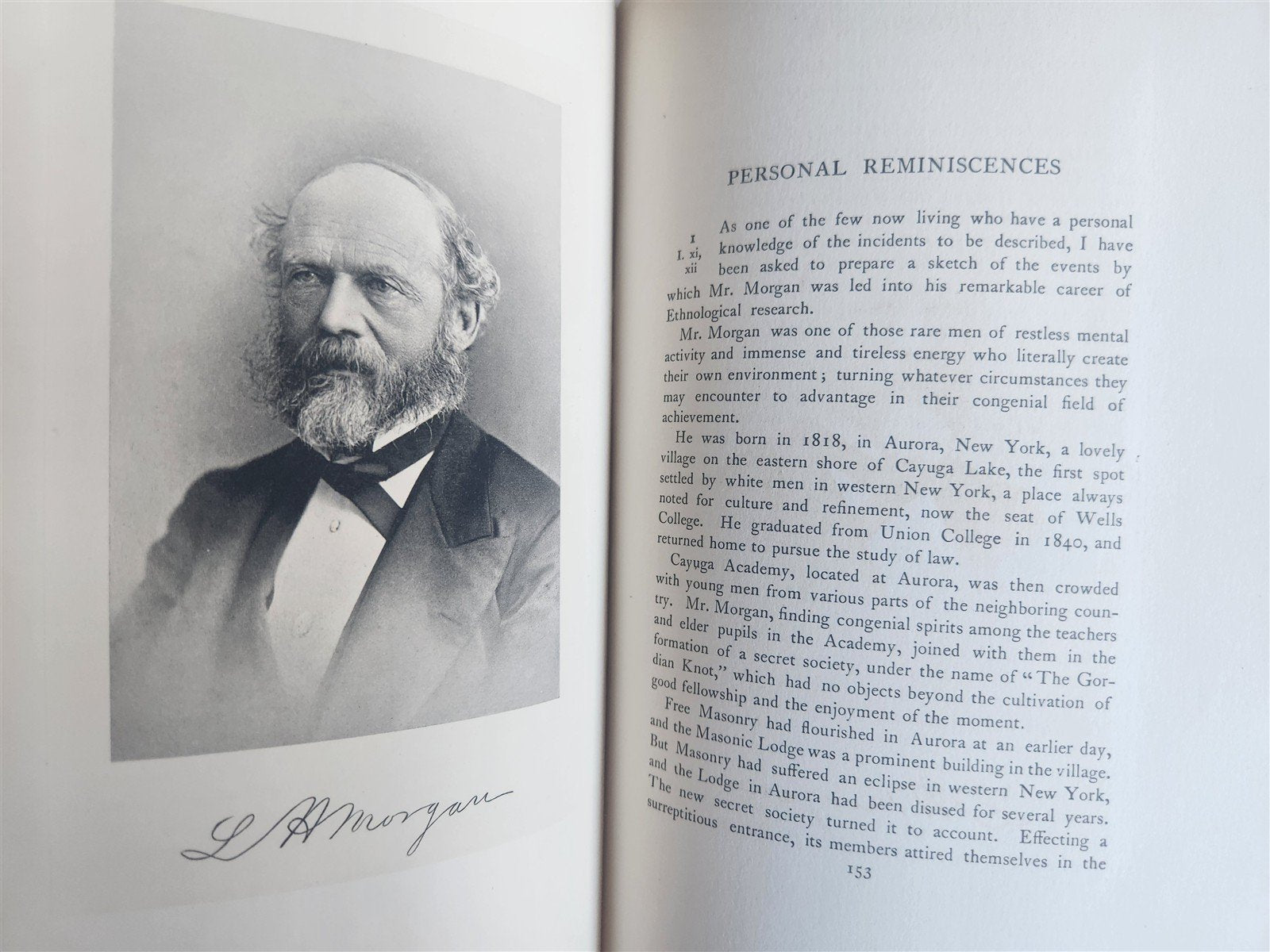 L H Morgan

PERSONAL REMINISCENCES

I
I. xi, xii

As one of the few now living who have a personal knowledge of the incidents to be described, I have been asked to prepare a sketch of the events by which Mr. Morgan was led into his remarkable career of Ethnological research.

Mr. Morgan was one of those rare men of restless mental activity and immense and tireless energy who literally create their own environment; turning whatever circumstances they may encounter to advantage in their congenial field of achievement.

He was born in 1818, in Aurora, New York, a lovely village on the eastern shore of Cayuga Lake, the first spot settled by white men in western New York, a place always noted for culture and refinement, now the seat of Wells College. He graduated from Union College in 1840, and returned home to pursue the study of law.

Cayuga Academy, located at Aurora, was then crowded with young men from various parts of the neighboring country. Mr. Morgan, finding congenial spirits among the teachers and elder pupils in the Academy, joined with them in the formation of a secret society, under the name of "The Gordian Knot," which had no objects beyond the cultivation of good fellowship and the enjoyment of the moment.

Free Masonry had flourished in Aurora at an earlier day, and the Masonic Lodge was a prominent building in the village. But Masonry had suffered an eclipse in western New York, and the Lodge in Aurora had been disused for several years. The new secret society turned it to account. Effecting a surreptitious entrance, its members attired themselves in the

153